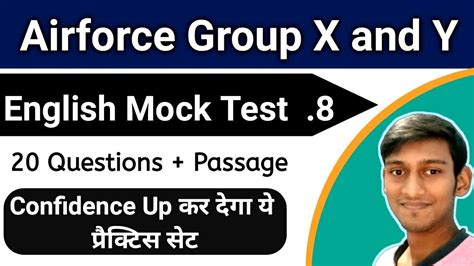 Airforce Group X and Y

English Mock Test .8

20 Questions + Passage

Confidence Up कर देगा ये प्रैक्टिस सेट